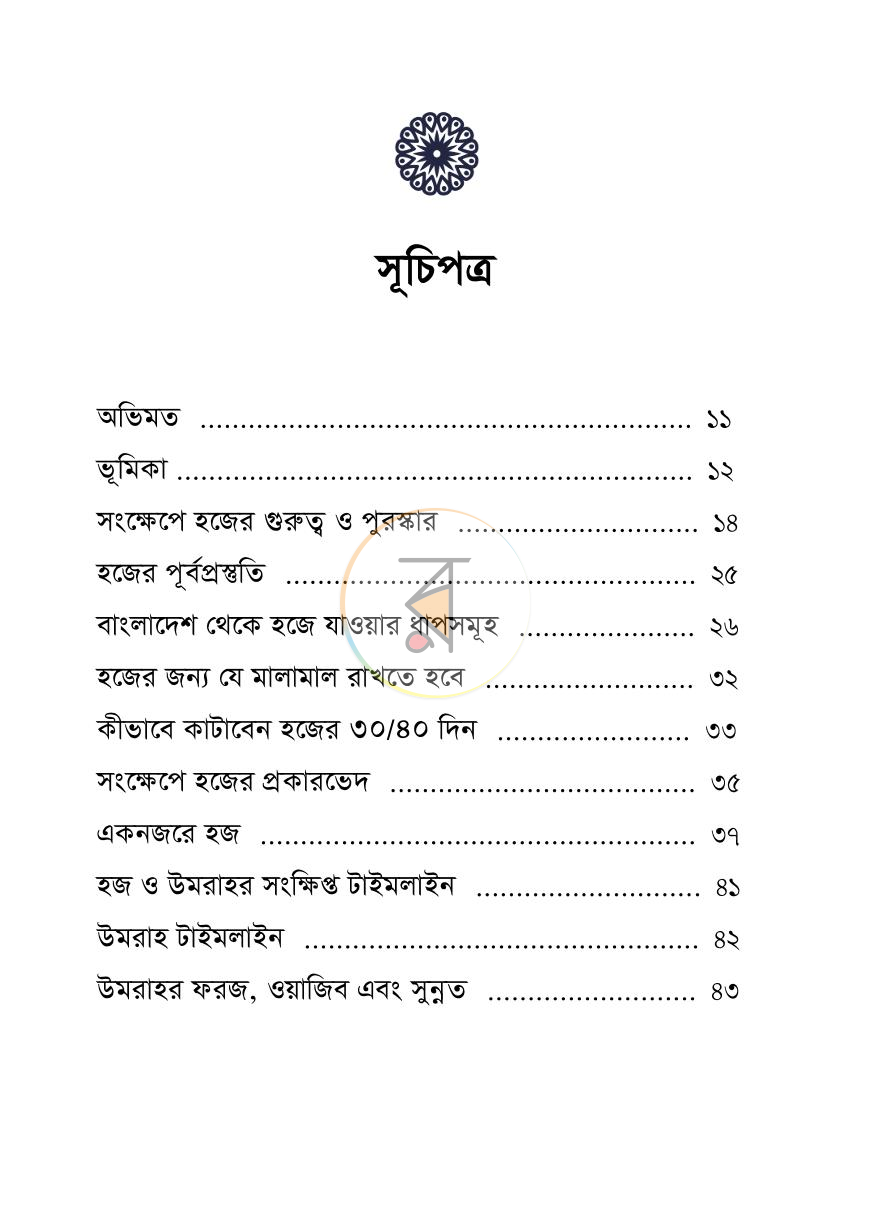 সূচিপত্র

অভিমত ১১
ভূমিকা ১২
সংক্ষেপে হজের গুরুত্ব ও পুরস্কার ১৪
হজের পূর্বপ্রস্তুতি ২৫
বাংলাদেশ থেকে হজে যাওয়ার ধাপসমূহ ২৬
হজের জন্য যে মালামাল রাখতে হবে ৩২
কীভাবে কাটাবেন হজের ৩০/৪০ দিন ৩৩
সংক্ষেপে হজের প্রকারভেদ ৩৫
একনজরে হজ ৩৭
হজ ও উমরাহর সংক্ষিপ্ত টাইমলাইন ৪১
উমরাহ টাইমলাইন ৪২
উমরাহর ফরজ, ওয়াজিব এবং সুন্নত ৪৩